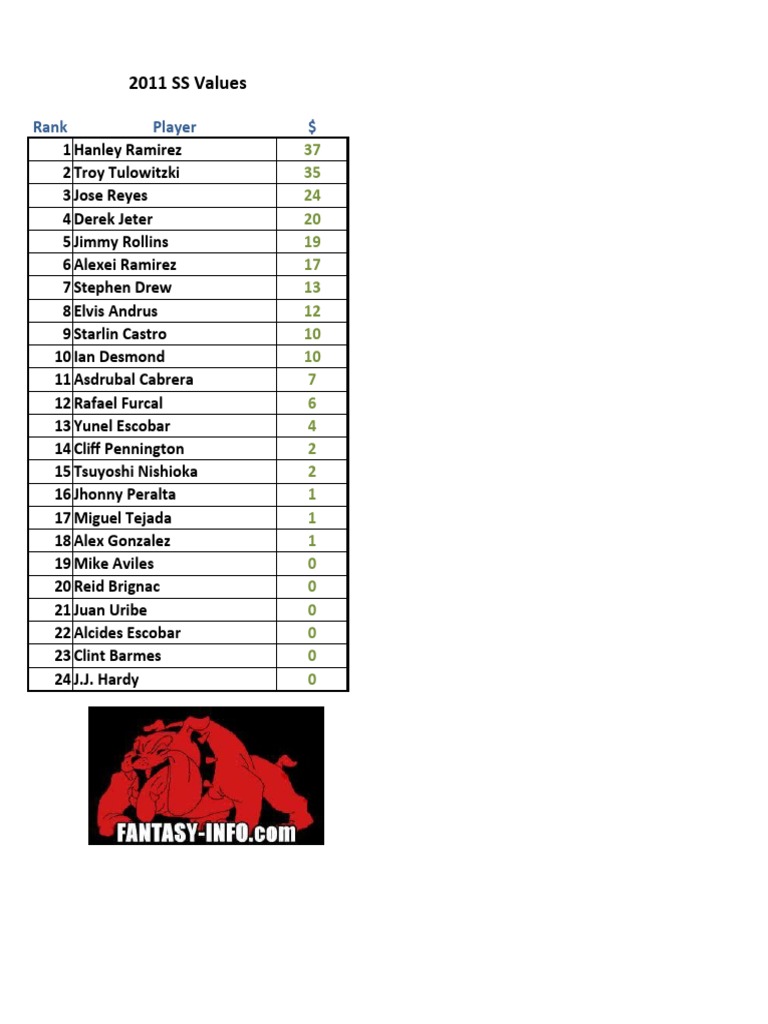 2011 SS Values

| Rank | Player | $ |
|---|---|---|
| 1 | Hanley Ramirez | 37 |
| 2 | Troy Tulowitzki | 35 |
| 3 | Jose Reyes | 24 |
| 4 | Derek Jeter | 20 |
| 5 | Jimmy Rollins | 19 |
| 6 | Alexei Ramirez | 17 |
| 7 | Stephen Drew | 13 |
| 8 | Elvis Andrus | 12 |
| 9 | Starlin Castro | 10 |
| 10 | Ian Desmond | 10 |
| 11 | Asdrubal Cabrera | 7 |
| 12 | Rafael Furcal | 6 |
| 13 | Yunel Escobar | 4 |
| 14 | Cliff Pennington | 2 |
| 15 | Tsuyoshi Nishioka | 2 |
| 16 | Jhonny Peralta | 1 |
| 17 | Miguel Tejada | 1 |
| 18 | Alex Gonzalez | 1 |
| 19 | Mike Aviles | 0 |
| 20 | Reid Brignac | 0 |
| 21 | Juan Uribe | 0 |
| 22 | Alcides Escobar | 0 |
| 23 | Clint Barmes | 0 |
| 24 | J.J. Hardy | 0 |

FANTASY-INFO.com